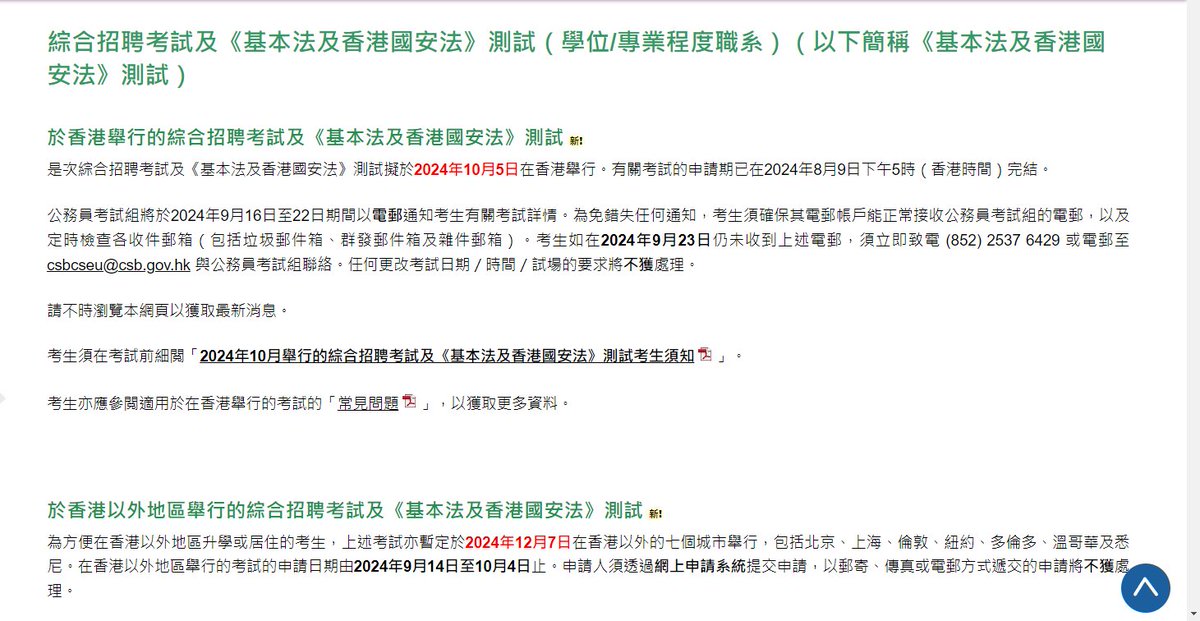 綜合招聘考試及《基本法及香港國安法》測試（學位/專業程度職系）（以下簡稱《基本法及香港國安法》測試）

於香港舉行的綜合招聘考試及《基本法及香港國安法》測試 新!

是次綜合招聘考試及《基本法及香港國安法》測試擬於2024年10月5日在香港舉行。有關考試的申請期已在2024年8月9日下午5時（香港時間）完結。

公務員考試組將於2024年9月16日至22日期間以電郵通知考生有關考試詳情。為免錯失任何通知，考生須確保其電郵帳戶能正常接收公務員考試組的電郵，以及定時檢查各收件郵箱（包括垃圾郵件箱、群發郵件箱及雜件郵箱）。考生如在2024年9月23日仍未收到上述電郵，須立即致電 (852) 2537 6429 或電郵至 csbcseu@csb.gov.hk 與公務員考試組聯絡。任何更改考試日期 / 時間 / 試場的要求將不獲處理。

請不時瀏覽本網頁以獲取最新消息。

考生須在考試前細閱「2024年10月舉行的綜合招聘考試及《基本法及香港國安法》測試考生須知」。

考生亦應參閱適用於在香港舉行的考試的「常見問題」，以獲取更多資料。

於香港以外地區舉行的綜合招聘考試及《基本法及香港國安法》測試 新!

為方便在香港以外地區升學或居住的考生，上述考試亦暫定於2024年12月7日在香港以外的七個城市舉行，包括北京、上海、倫敦、紐約、多倫多、溫哥華及悉尼。在香港以外地區舉行的考試的申請日期由2024年9月14日至10月4日止。申請人須透過網上申請系統提交申請，以郵寄、傳真或電郵方式遞交的申請將不獲處理。